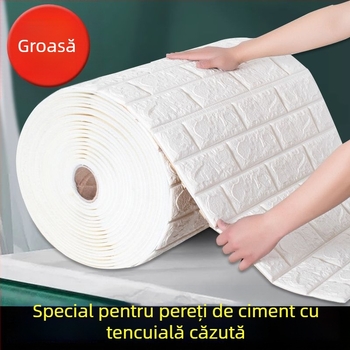 Groasă

Special pentru pereți de ciment cu tencuială căzută